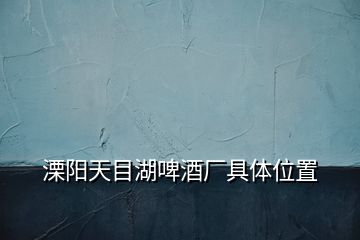 溧阳天目湖啤酒厂具体位置